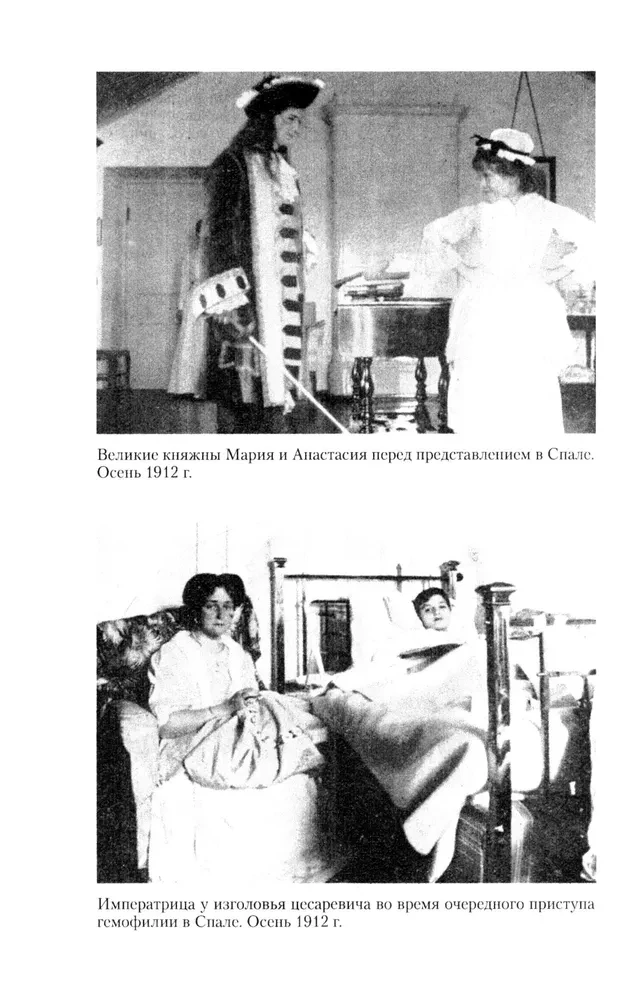 Великие княжны Мария и Анастасия перед представлением в Спале. Осень 1912 г.

Императрица у изголовья цесаревича во время очередного приступа гемофилии в Спале. Осень 1912 г.